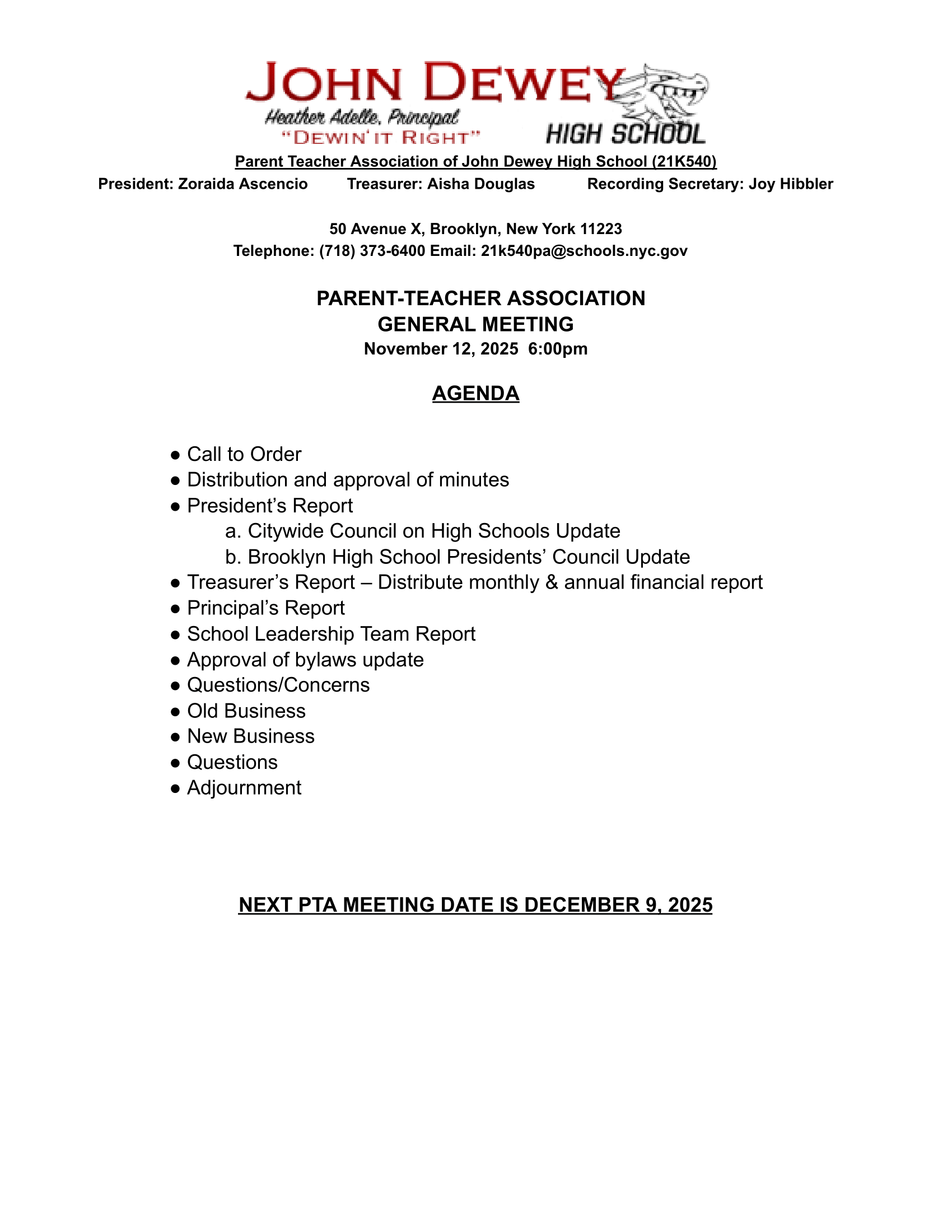 JOHN DEWEY
Heather Adelle, Principal
"DEWIN' IT RIGHT"
HIGH SCHOOL

Parent Teacher Association of John Dewey High School (21K540)

President: Zoraida Ascencio Treasurer: Aisha Douglas Recording Secretary: Joy Hibbler

50 Avenue X, Brooklyn, New York 11223
Telephone: (718) 373-6400 Email: 21k540pa@schools.nyc.gov

PARENT-TEACHER ASSOCIATION
GENERAL MEETING
November 12, 2025 6:00pm

AGENDA

● Call to Order
● Distribution and approval of minutes
● President's Report
a. Citywide Council on High Schools Update
b. Brooklyn High School Presidents' Council Update
● Treasurer's Report – Distribute monthly & annual financial report
● Principal's Report
● School Leadership Team Report
● Approval of bylaws update
● Questions/Concerns
● Old Business
● New Business
● Questions
● Adjournment

NEXT PTA MEETING DATE IS DECEMBER 9, 2025